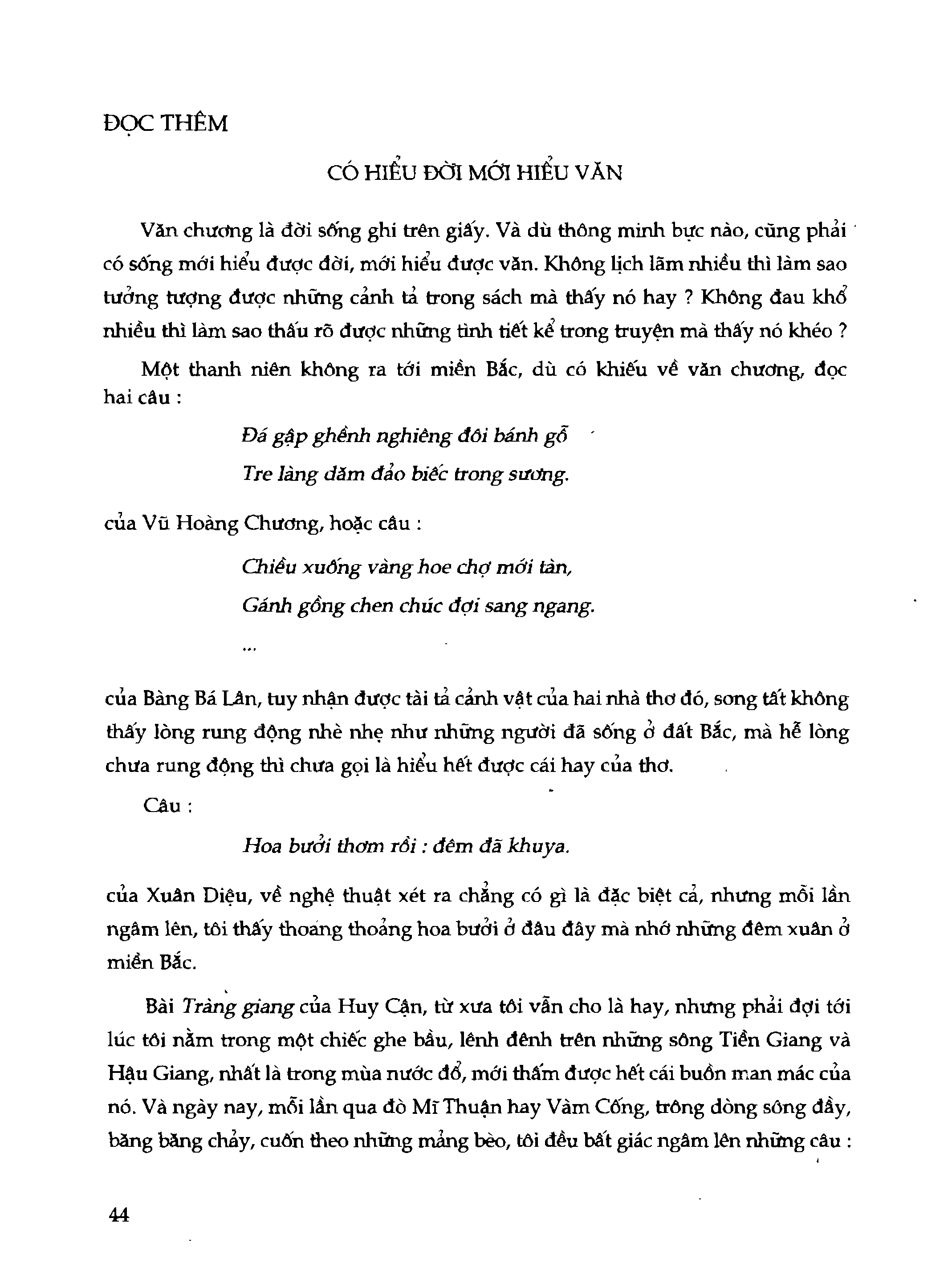 ĐỌC THÊM

CÓ HIỂU ĐỜI MỚI HIỂU VĂN

Văn chương là đời sống ghi trên giấy. Và dù thông minh bực nào, cũng phải có sống mới hiểu được đời, mới hiểu được văn. Không lịch lãm nhiều thì làm sao tưởng tượng được những cảnh tả trong sách mà thấy nó hay ? Không đau khổ nhiều thì làm sao thấu rõ được những tình tiết kể trong truyện mà thấy nó khéo ?

Một thanh niên không ra tới miền Bắc, dù có khiếu về văn chương, đọc hai câu :

Đá gập ghềnh nghiêng đôi bánh gỗ
Tre làng dăm đảo biếc trong sương.

của Vũ Hoàng Chương, hoặc câu :

Chiều xuống vàng hoe chợ mới tàn,
Gánh gồng chen chúc đợi sang ngang.
...

của Bàng Bá Lân, tuy nhận được tài tả cảnh vật của hai nhà thơ đó, song tất không thấy lòng rung động nhè nhẹ như những người đã sống ở đất Bắc, mà hễ lòng chưa rung động thì chưa gọi là hiểu hết được cái hay của thơ.

Câu :

Hoa bưởi thơm rồi : đêm đã khuya.

của Xuân Diệu, về nghệ thuật xét ra chẳng có gì là đặc biệt cả, nhưng mỗi lần ngâm lên, tôi thấy thoang thoảng hoa bưởi ở đâu đây mà nhớ những đêm xuân ở miền Bắc.

Bài Tràng giang của Huy Cận, từ xưa tôi vẫn cho là hay, nhưng phải đợi tới lúc tôi nằm trong một chiếc ghe bầu, lênh đênh trên những sông Tiền Giang và Hậu Giang, nhất là trong mùa nước đổ, mới thấm được hết cái buồn man mác của nó. Và ngày nay, mỗi lần qua đò Mĩ Thuận hay Vàm Cống, trông dòng sông đầy, băng băng chảy, cuốn theo những mảng bèo, tôi đều bất giác ngâm lên những câu :

44